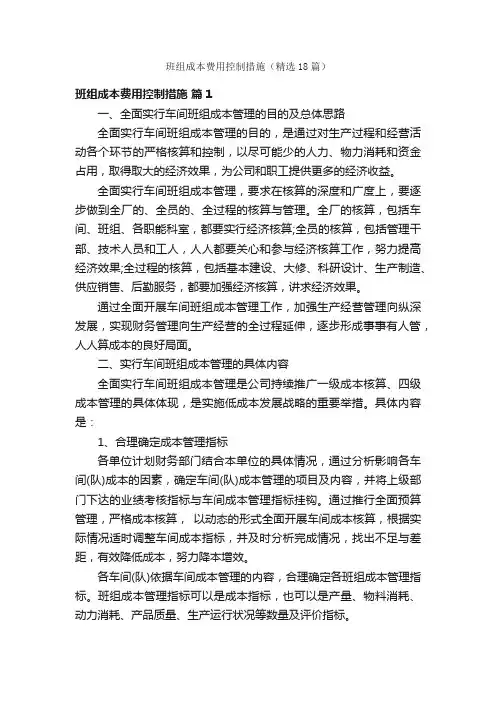 班组成本费用控制措施（精选18篇）

班组成本费用控制措施 篇1

一、全面实行车间班组成本管理的目的及总体思路

全面实行车间班组成本管理的目的，是通过对生产过程和经营活动各个环节的严格核算和控制，以尽可能少的人力、物力消耗和资金占用，取得取大的经济效果，为公司和职工提供更多的经济收益。

全面实行车间班组成本管理，要求在核算的深度和广度上，要逐步做到全厂的、全员的、全过程的核算与管理。全厂的核算，包括车间、班组、各职能科室，都要实行经济核算;全员的核算，包括管理干部、技术人员和工人，人人都要关心和参与经济核算工作，努力提高经济效果;全过程的核算，包括基本建设、大修、科研设计、生产制造、供应销售、后勤服务，都要加强经济核算，讲求经济效果。

通过全面开展车间班组成本管理工作，加强生产经营管理向纵深发展，实现财务管理向生产经营的全过程延伸，逐步形成事事有人管，人人算成本的良好局面。

二、实行车间班组成本管理的具体内容

全面实行车间班组成本管理是公司持续推广一级成本核算、四级成本管理的具体体现，是实施低成本发展战略的重要举措。具体内容是：

1、合理确定成本管理指标

各单位计划财务部门结合本单位的具体情况，通过分析影响各车间(队)成本的因素，确定车间(队)成本管理的项目及内容，并将上级部门下达的业绩考核指标与车间成本管理指标挂钩。通过推行全面预算管理，严格成本核算， 以动态的形式全面开展车间成本核算，根据实际情况适时调整车间成本指标，并及时分析完成情况，找出不足与差距，有效降低成本，努力降本增效。

各车间(队)依据车间成本管理的内容，合理确定各班组成本管理指标。班组成本管理指标可以是成本指标，也可以是产量、物料消耗、动力消耗、产品质量、生产运行状况等数量及评价指标。